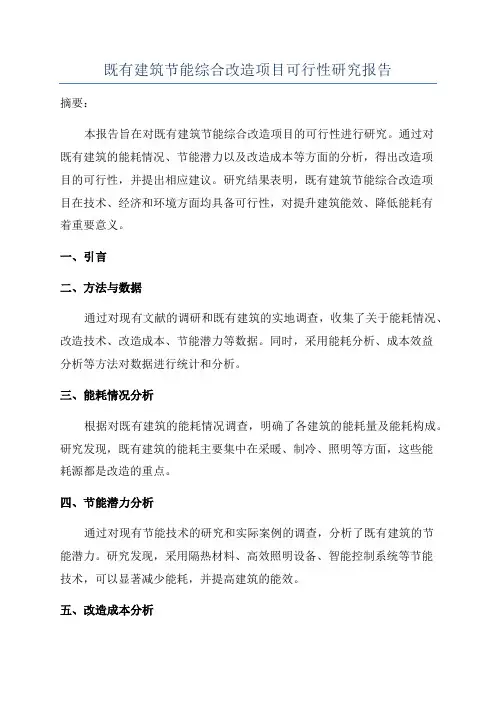 既有建筑节能综合改造项目可行性研究报告

摘要：

本报告旨在对既有建筑节能综合改造项目的可行性进行研究。通过对既有建筑的能耗情况、节能潜力以及改造成本等方面的分析，得出改造项目的可行性，并提出相应建议。研究结果表明，既有建筑节能综合改造项目在技术、经济和环境方面均具备可行性，对提升建筑能效、降低能耗有着重要意义。

一、引言

二、方法与数据

通过对现有文献的调研和既有建筑的实地调查，收集了关于能耗情况、改造技术、改造成本、节能潜力等数据。同时，采用能耗分析、成本效益分析等方法对数据进行统计和分析。

三、能耗情况分析

根据对既有建筑的能耗情况调查，明确了各建筑的能耗量及能耗构成。研究发现，既有建筑的能耗主要集中在采暖、制冷、照明等方面，这些能耗源都是改造的重点。

四、节能潜力分析

通过对现有节能技术的研究和实际案例的调查，分析了既有建筑的节能潜力。研究发现，采用隔热材料、高效照明设备、智能控制系统等节能技术，可以显著减少能耗，并提高建筑的能效。

五、改造成本分析